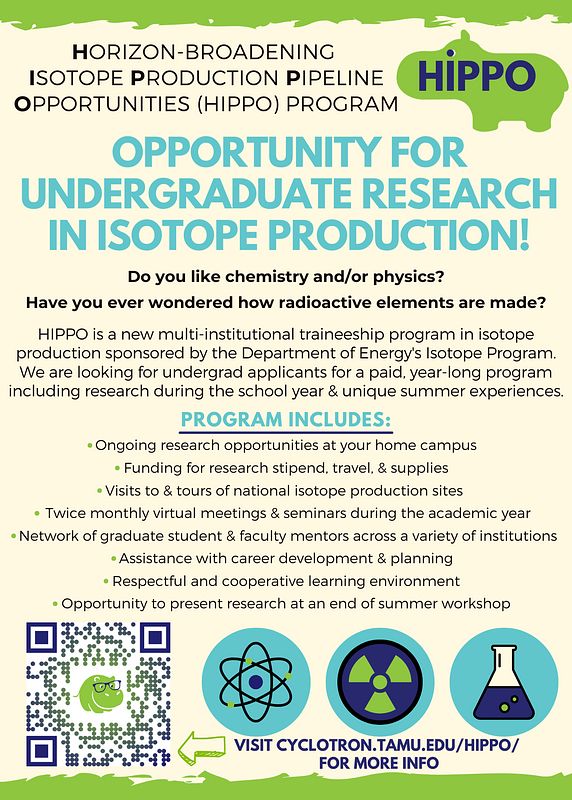 HORIZON-BROADENING
ISOTOPE PRODUCTION PIPELINE
OPPORTUNITIES (HIPPO) PROGRAM

HIPPO

OPPORTUNITY FOR UNDERGRADUATE RESEARCH IN ISOTOPE PRODUCTION!

Do you like chemistry and/or physics?

Have you ever wondered how radioactive elements are made?

HIPPO is a new multi-institutional traineeship program in isotope production sponsored by the Department of Energy's Isotope Program. We are looking for undergrad applicants for a paid, year-long program including research during the school year & unique summer experiences.

PROGRAM INCLUDES:

• Ongoing research opportunities at your home campus
• Funding for research stipend, travel, & supplies
• Visits to & tours of national isotope production sites
• Twice monthly virtual meetings & seminars during the academic year
• Network of graduate student & faculty mentors across a variety of institutions
• Assistance with career development & planning
• Respectful and cooperative learning environment
• Opportunity to present research at an end of summer workshop

VISIT CYCLOTRON.TAMU.EDU/HIPPO/
FOR MORE INFO